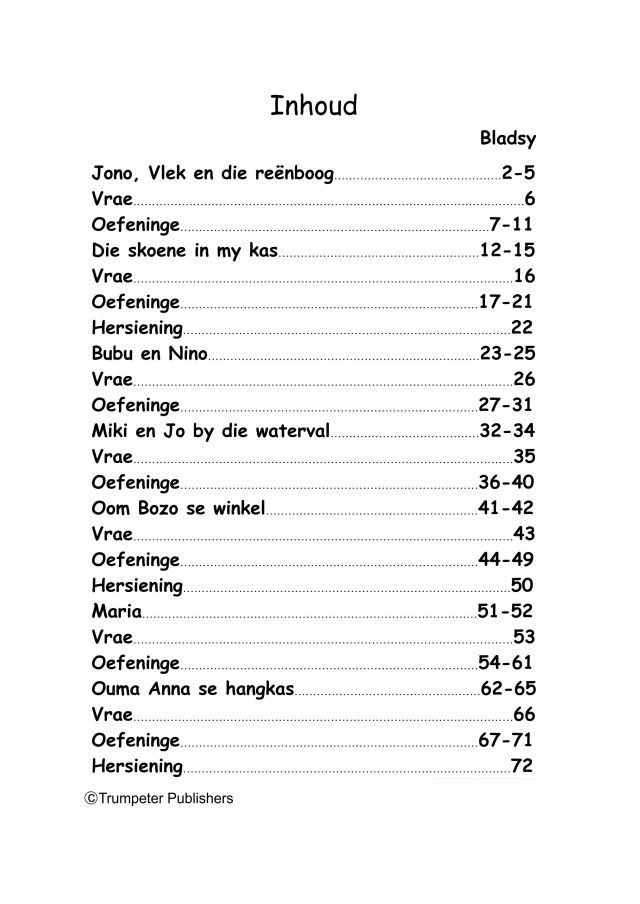 Inhoud

Bladsy

Jono, Vlek en die reënboog..........2-5
Vrae..........6
Oefeninge..........7-11
Die skoene in my kas..........12-15
Vrae..........16
Oefeninge..........17-21
Hersiening..........22
Bubu en Nino..........23-25
Vrae..........26
Oefeninge..........27-31
Miki en Jo by die waterval..........32-34
Vrae..........35
Oefeninge..........36-40
Oom Bozo se winkel..........41-42
Vrae..........43
Oefeninge..........44-49
Hersiening..........50
Maria..........51-52
Vrae..........53
Oefeninge..........54-61
Ouma Anna se hangkas..........62-65
Vrae..........66
Oefeninge..........67-71
Hersiening..........72

©Trumpeter Publishers